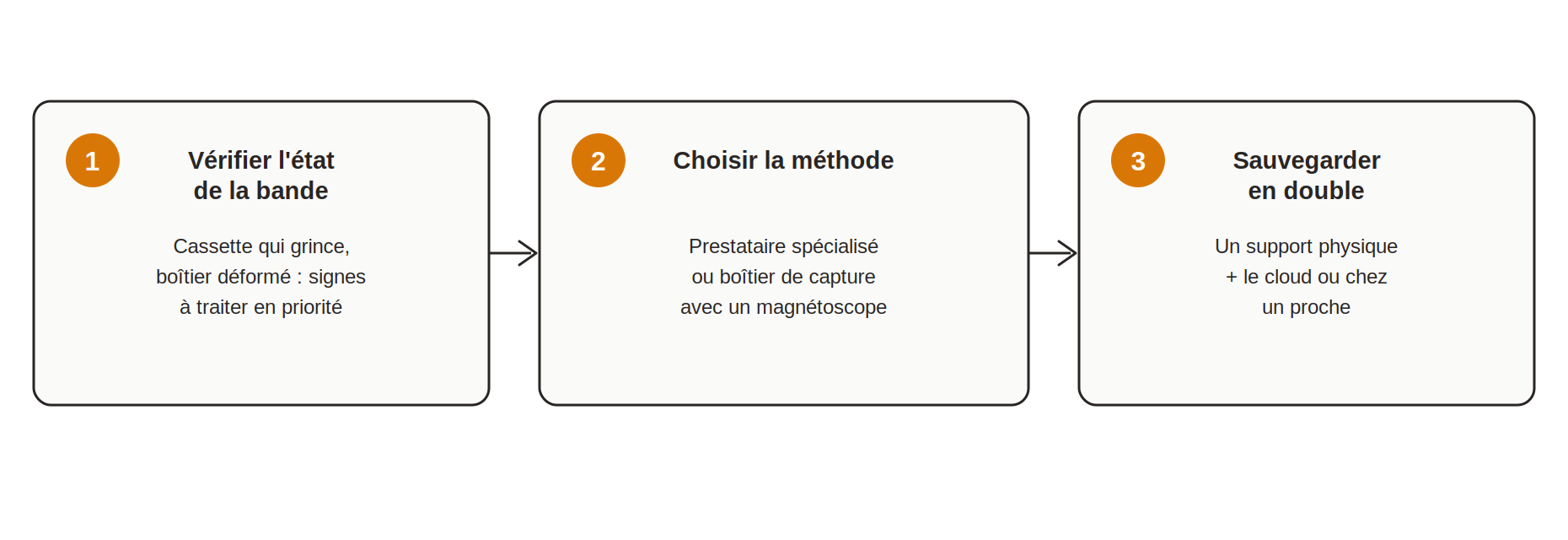 1

Vérifier l'état de la bande

Cassette qui grince, boîtier déformé : signes à traiter en priorité

2

Choisir la méthode

Prestataire spécialisé ou boîtier de capture avec un magnétoscope

3

Sauvegarder en double

Un support physique + le cloud ou chez un proche